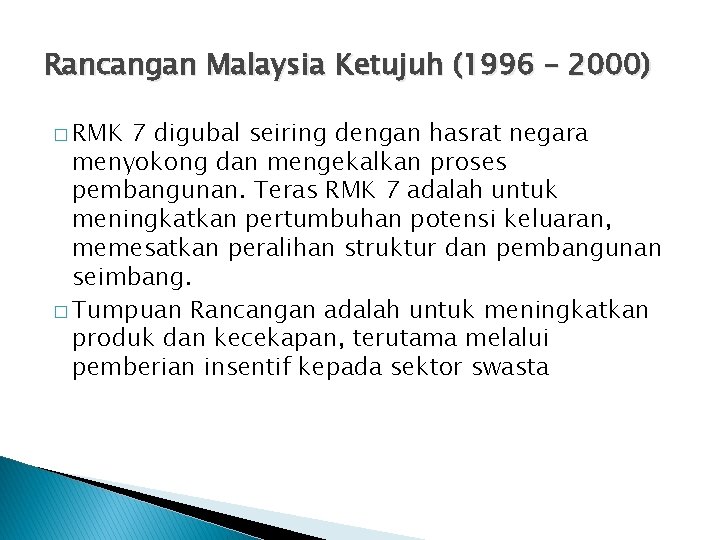 Rancangan Malaysia Ketujuh (1996 – 2000)

□ RMK 7 digubal seiring dengan hasrat negara menyokong dan mengekalkan proses pembangunan. Teras RMK 7 adalah untuk meningkatkan pertumbuhan potensi keluaran, memesatkan peralihan struktur dan pembangunan seimbang.

□ Tumpuan Rancangan adalah untuk meningkatkan produk dan kecekapan, terutama melalui pemberian insentif kepada sektor swasta